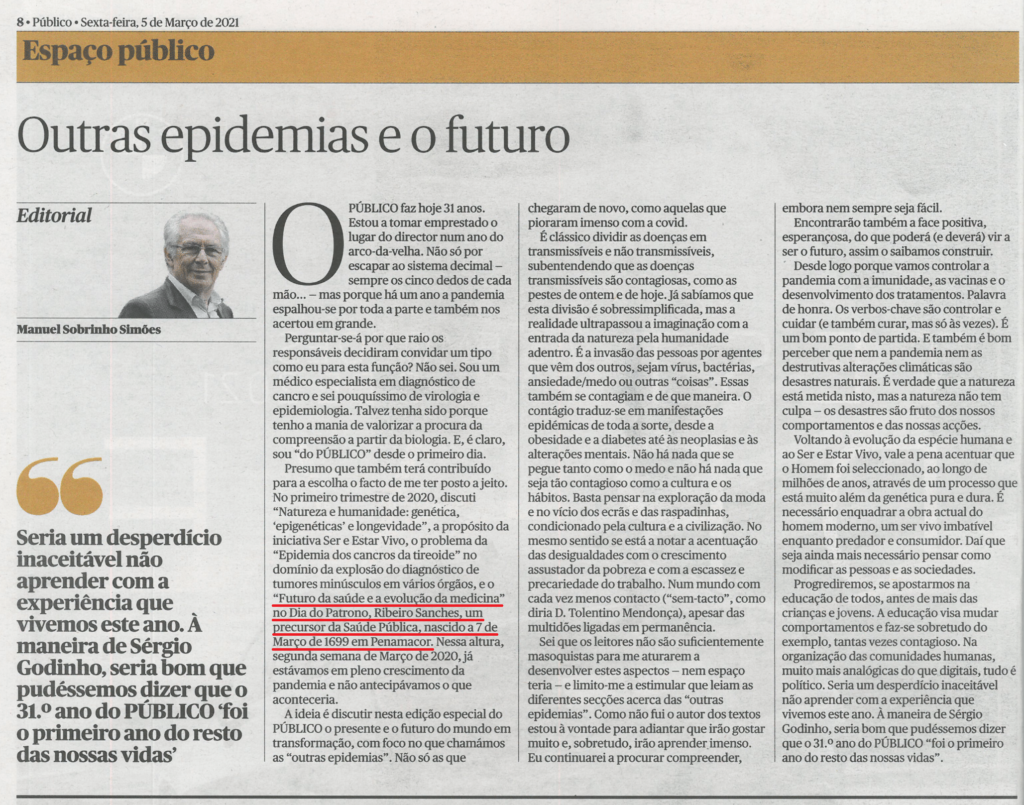 8 • Público • Sexta-feira, 5 de Março de 2021

Espaço público

Outras epidemias e o futuro

Editorial

Manuel Sobrinho Simões

Seria um desperdício inaceitável não aprender com a experiência que vivemos este ano. À maneira de Sérgio Godinho, seria bom que pudéssemos dizer que o 31.º ano do PÚBLICO 'foi o primeiro ano do resto das nossas vidas'

O PÚBLICO faz hoje 31 anos. Estou a tomar emprestado o lugar do director num ano do arco-da-velha. Não só por escapar ao sistema decimal – sempre os cinco dedos de cada mão... – mas porque há um ano a pandemia espalhou-se por toda a parte e também nos acertou em grande.

Perguntar-se-á por que raio os responsáveis decidiram convidar um tipo como eu para esta função? Não sei. Sou um médico especialista em diagnóstico de cancro e sei pouquíssimo de virologia e epidemiologia. Talvez tenha sido porque tenho a mania de valorizar a procura da compreensão a partir da biologia. E, é claro, sou "do PÚBLICO" desde o primeiro dia.

Presumo que também terá contribuído para a escolha o facto de me ter posto a jeito. No primeiro trimestre de 2020, discuti "Natureza e humanidade: genética, 'epigenéticas' e longevidade", a propósito da iniciativa Ser e Estar Vivo, o problema da "Epidemia dos cancros da tireoide" no domínio da explosão do diagnóstico de tumores minúsculos em vários órgãos, e o "Futuro da saúde e a evolução da medicina" no Dia do Patrono, Ribeiro Sanches, um precursor da Saúde Pública, nascido a 7 de Março de 1699 em Penamacor. Nessa altura, segunda semana de Março de 2020, já estávamos em pleno crescimento da pandemia e não antecipávamos o que aconteceria.

A ideia é discutir nesta edição especial do PÚBLICO o presente e o futuro do mundo em transformação, com foco no que chamámos as "outras epidemias". Não só as que chegaram de novo, como aquelas que pioraram imenso com a covid.

É clássico dividir as doenças em transmissíveis e não transmissíveis, subentendendo que as doenças transmissíveis são contagiosas, como as pestes de ontem e de hoje. Já sabíamos que esta divisão é sobressimplificada, mas a realidade ultrapassou a imaginação com a entrada da natureza pela humanidade adentro. É a invasão das pessoas por agentes que vêm dos outros, sejam vírus, bactérias, ansiedade/medo ou outras "coisas". Essas também se contagiam e de que maneira. O contágio traduz-se em manifestações epidémicas de toda a sorte, desde a obesidade e a diabetes até às neoplasias e às alterações mentais. Não há nada que se pegue tanto como o medo e não há nada que seja tão contagioso como a cultura e os hábitos. Basta pensar na exploração da moda e no vício dos ecrãs e das raspadinhas, condicionado pela cultura e a civilização. No mesmo sentido se está a notar a acentuação das desigualdades com o crescimento assustador da pobreza e com a escassez e precariedade do trabalho. Num mundo com cada vez menos contacto ("sem-tacto", como diria D. Tolentino Mendonça), apesar das multidões ligadas em permanência.

Sei que os leitores não são suficientemente masoquistas para me aturarem a desenvolver estes aspectos – nem espaço teria – e limito-me a estimular que leiam as diferentes secções acerca das "outras epidemias". Como não fui o autor dos textos estou à vontade para adiantar que irão gostar muito e, sobretudo, irão aprender imenso. Eu continuarei a procurar compreender, embora nem sempre seja fácil.

Encontrarão também a face positiva, esperançosa, do que poderá (e deverá) vir a ser o futuro, assim o saibamos construir.

Desde logo porque vamos controlar a pandemia com a imunidade, as vacinas e o desenvolvimento dos tratamentos. Palavra de honra. Os verbos-chave são controlar e cuidar (e também curar, mas só às vezes). É um bom ponto de partida. E também é bom perceber que nem a pandemia nem as destrutivas alterações climáticas são desastres naturais. É verdade que a natureza está metida nisto, mas a natureza não tem culpa – os desastres são fruto dos nossos comportamentos e das nossas acções.

Voltando à evolução da espécie humana e ao Ser e Estar Vivo, vale a pena acentuar que o Homem foi seleccionado, ao longo de milhões de anos, através de um processo que está muito além da genética pura e dura. É necessário enquadrar a obra actual do homem moderno, um ser vivo imbatível enquanto predador e consumidor. Daí que seja ainda mais necessário pensar como modificar as pessoas e as sociedades.

Progrediremos, se apostarmos na educação de todos, antes de mais das crianças e jovens. A educação visa mudar comportamentos e faz-se sobretudo do exemplo, tantas vezes contagioso. Na organização das comunidades humanas, muito mais analógicas do que digitais, tudo é político. Seria um desperdício inaceitável não aprender com a experiência que vivemos este ano. À maneira de Sérgio Godinho, seria bom que pudéssemos dizer que o 31.º ano do PÚBLICO "foi o primeiro ano do resto das nossas vidas".